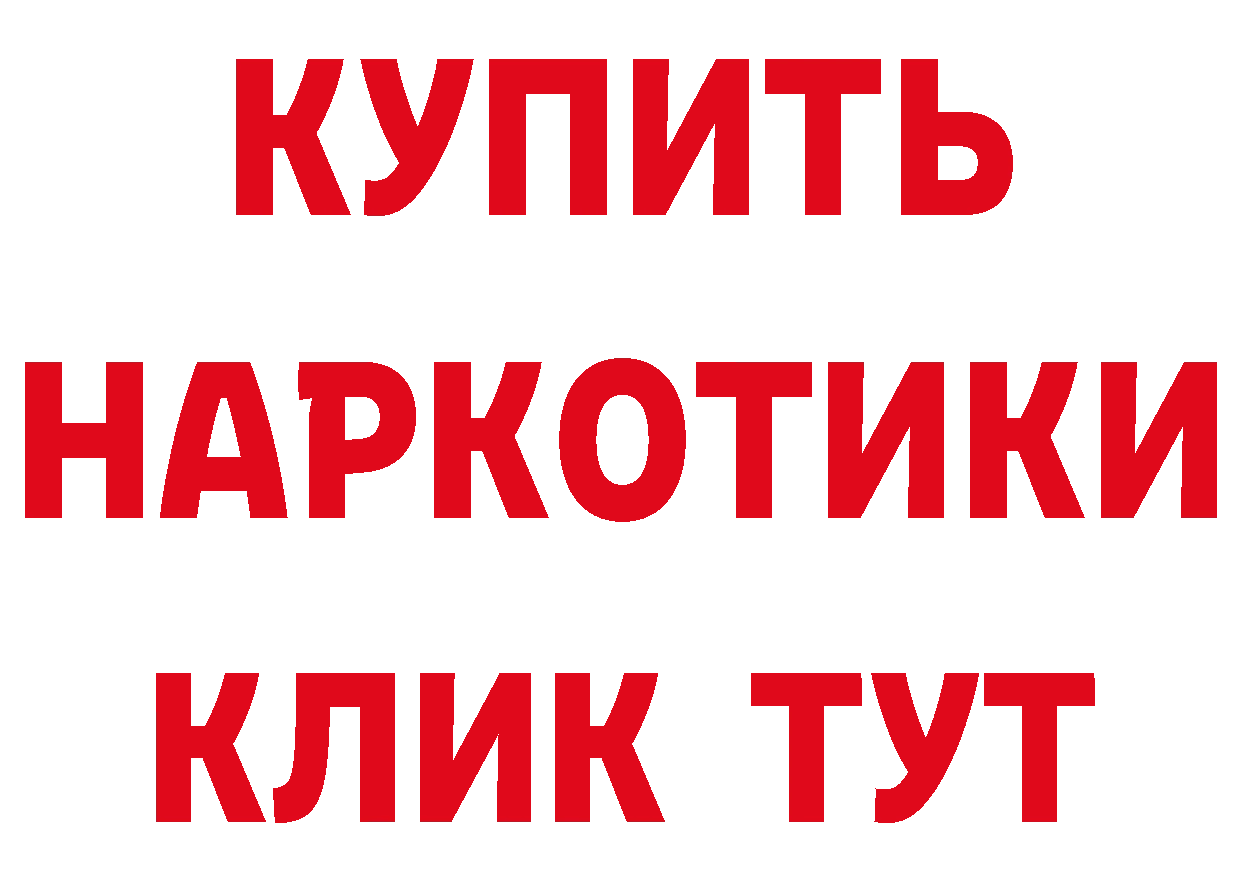 КУПИТЬ НАРКОТИКИ КЛИК ТУТ